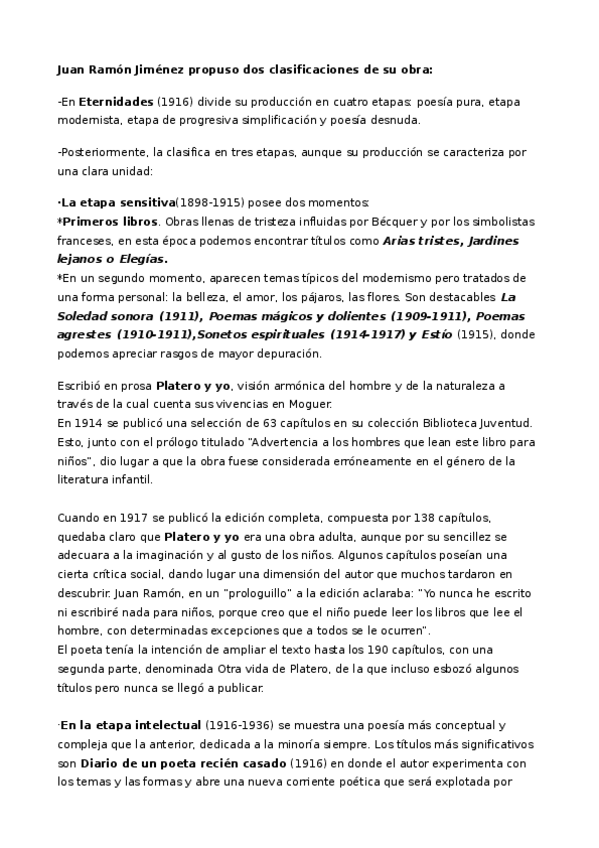 Juan Ramón Jiménez propuso dos clasificaciones de su obra:

-En Eternidades (1916) divide su producción en cuatro etapas: poesía pura, etapa modernista, etapa de progresiva simplificación y poesía desnuda.

-Posteriormente, la clasifica en tres etapas, aunque su producción se caracteriza por una clara unidad:

·La etapa sensitiva(1898-1915) posee dos momentos:
*Primeros libros. Obras llenas de tristeza influidas por Bécquer y por los simbolistas franceses, en esta época podemos encontrar títulos como Arias tristes, Jardines lejanos o Elegías.
*En un segundo momento, aparecen temas típicos del modernismo pero tratados de una forma personal: la belleza, el amor, los pájaros, las flores. Son destacables La Soledad sonora (1911), Poemas mágicos y dolientes (1909-1911), Poemas agrestes (1910-1911),Sonetos espirituales (1914-1917) y Estío (1915), donde podemos apreciar rasgos de mayor depuración.

Escribió en prosa Platero y yo, visión armónica del hombre y de la naturaleza a través de la cual cuenta sus vivencias en Moguer.
En 1914 se publicó una selección de 63 capítulos en su colección Biblioteca Juventud. Esto, junto con el prólogo titulado "Advertencia a los hombres que lean este libro para niños", dio lugar a que la obra fuese considerada erróneamente en el género de la literatura infantil.

Cuando en 1917 se publicó la edición completa, compuesta por 138 capítulos, quedaba claro que Platero y yo era una obra adulta, aunque por su sencillez se adecuara a la imaginación y al gusto de los niños. Algunos capítulos poseían una cierta crítica social, dando lugar una dimensión del autor que muchos tardaron en descubrir. Juan Ramón, en un "prologuillo" a la edición aclaraba: "Yo nunca he escrito ni escribiré nada para niños, porque creo que el niño puede leer los libros que lee el hombre, con determinadas excepciones que a todos se le ocurren".
El poeta tenía la intención de ampliar el texto hasta los 190 capítulos, con una segunda parte, denominada Otra vida de Platero, de la que incluso esbozó algunos títulos pero nunca se llegó a publicar.

·En la etapa intelectual (1916-1936) se muestra una poesía más conceptual y compleja que la anterior, dedicada a la minoría siempre. Los títulos más significativos son Diario de un poeta recién casado (1916) en donde el autor experimenta con los temas y las formas y abre una nueva corriente poética que será explotada por